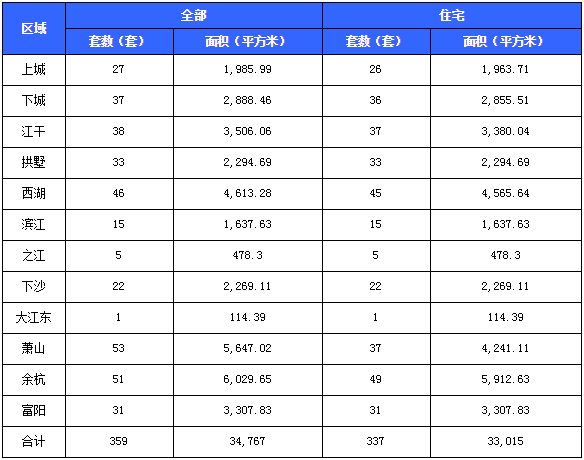 | 区域 | 全部 | | 住宅 | |
|---|---|---|---|---|
| | 套数（套） | 面积（平方米） | 套数（套） | 面积（平方米） |
| 上城 | 27 | 1,985.99 | 26 | 1,963.71 |
| 下城 | 37 | 2,888.46 | 36 | 2,855.51 |
| 江干 | 38 | 3,506.06 | 37 | 3,380.04 |
| 拱墅 | 33 | 2,294.69 | 33 | 2,294.69 |
| 西湖 | 46 | 4,613.28 | 45 | 4,565.64 |
| 滨江 | 15 | 1,637.63 | 15 | 1,637.63 |
| 之江 | 5 | 478.3 | 5 | 478.3 |
| 下沙 | 22 | 2,269.11 | 22 | 2,269.11 |
| 大江东 | 1 | 114.39 | 1 | 114.39 |
| 萧山 | 53 | 5,647.02 | 37 | 4,241.11 |
| 余杭 | 51 | 6,029.65 | 49 | 5,912.63 |
| 富阳 | 31 | 3,307.83 | 31 | 3,307.83 |
| 合计 | 359 | 34,767 | 337 | 33,015 |